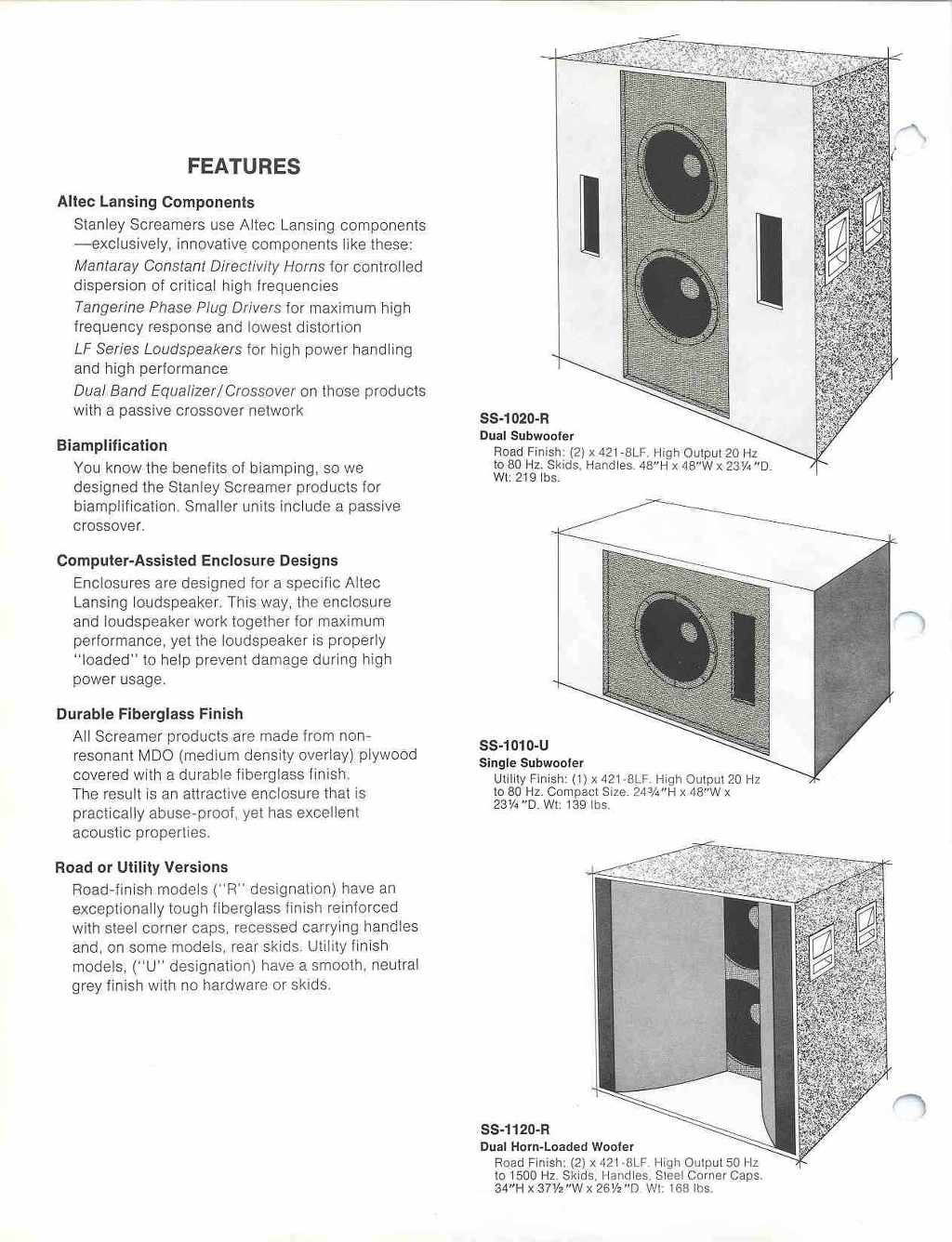 FEATURES

Altec Lansing Components
Stanley Screamers use Altec Lansing components —exclusively, innovative components like these:
Mantaray Constant Directivity Horns for controlled dispersion of critical high frequencies
Tangerine Phase Plug Drivers for maximum high frequency response and lowest distortion
LF Series Loudspeakers for high power handling and high performance
Dual Band Equalizer/Crossover on those products with a passive crossover network

Biamplification
You know the benefits of biamping, so we designed the Stanley Screamer products for biamplification. Smaller units include a passive crossover.

Computer-Assisted Enclosure Designs
Enclosures are designed for a specific Altec Lansing loudspeaker. This way, the enclosure and loudspeaker work together for maximum performance, yet the loudspeaker is properly "loaded" to help prevent damage during high power usage.

Durable Fiberglass Finish
All Screamer products are made from non-resonant MDO (medium density overlay) plywood covered with a durable fiberglass finish. The result is an attractive enclosure that is practically abuse-proof, yet has excellent acoustic properties.

Road or Utility Versions
Road-finish models ("R" designation) have an exceptionally tough fiberglass finish reinforced with steel corner caps, recessed carrying handles and, on some models, rear skids. Utility finish models, ("U" designation) have a smooth, neutral grey finish with no hardware or skids.

SS-1020-R
Dual Subwoofer
Road Finish: (2) x 421-8LF. High Output 20 Hz to 80 Hz. Skids, Handles. 48"H x 48"W x 23¼"D. Wt: 219 lbs.

SS-1010-U
Single Subwoofer
Utility Finish: (1) x 421-8LF. High Output 20 Hz to 80 Hz. Compact Size. 24¾"H x 48"W x 23¼"D. Wt: 139 lbs.

SS-1120-R
Dual Horn-Loaded Woofer
Road Finish: (2) x 421-8LF. High Output 50 Hz to 1500 Hz. Skids, Handles, Steel Corner Caps. 34"H x 37½"W x 26½"D. Wt: 168 lbs.